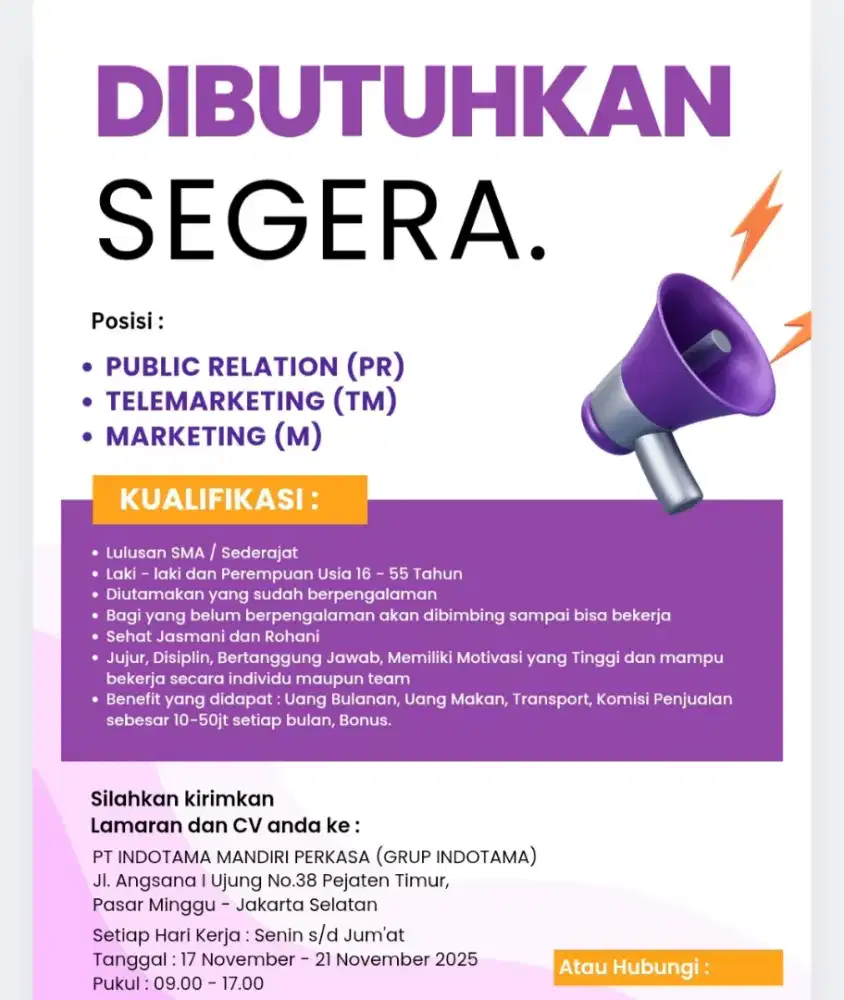 DIBUTUHKAN
SEGERA.

Posisi :

• PUBLIC RELATION (PR)
• TELEMARKETING (TM)
• MARKETING (M)

KUALIFIKASI :

• Lulusan SMA / Sederajat
• Laki - laki dan Perempuan Usia 16 - 55 Tahun
• Diutamakan yang sudah berpengalaman
• Bagi yang belum berpengalaman akan dibimbing sampai bisa bekerja
• Sehat Jasmani dan Rohani
• Jujur, Disiplin, Bertanggung Jawab, Memiliki Motivasi yang Tinggi dan mampu bekerja secara individu maupun team
• Benefit yang didapat : Uang Bulanan, Uang Makan, Transport, Komisi Penjualan sebesar 10-50jt setiap bulan, Bonus.

Silahkan kirimkan
Lamaran dan CV anda ke :

PT INDOTAMA MANDIRI PERKASA (GRUP INDOTAMA)
Jl. Angsana I Ujung No.38 Pejaten Timur, Pasar Minggu - Jakarta Selatan

Setiap Hari Kerja : Senin s/d Jum'at
Tanggal : 17 November - 21 November 2025
Pukul : 09.00 - 17.00

Atau Hubungi :